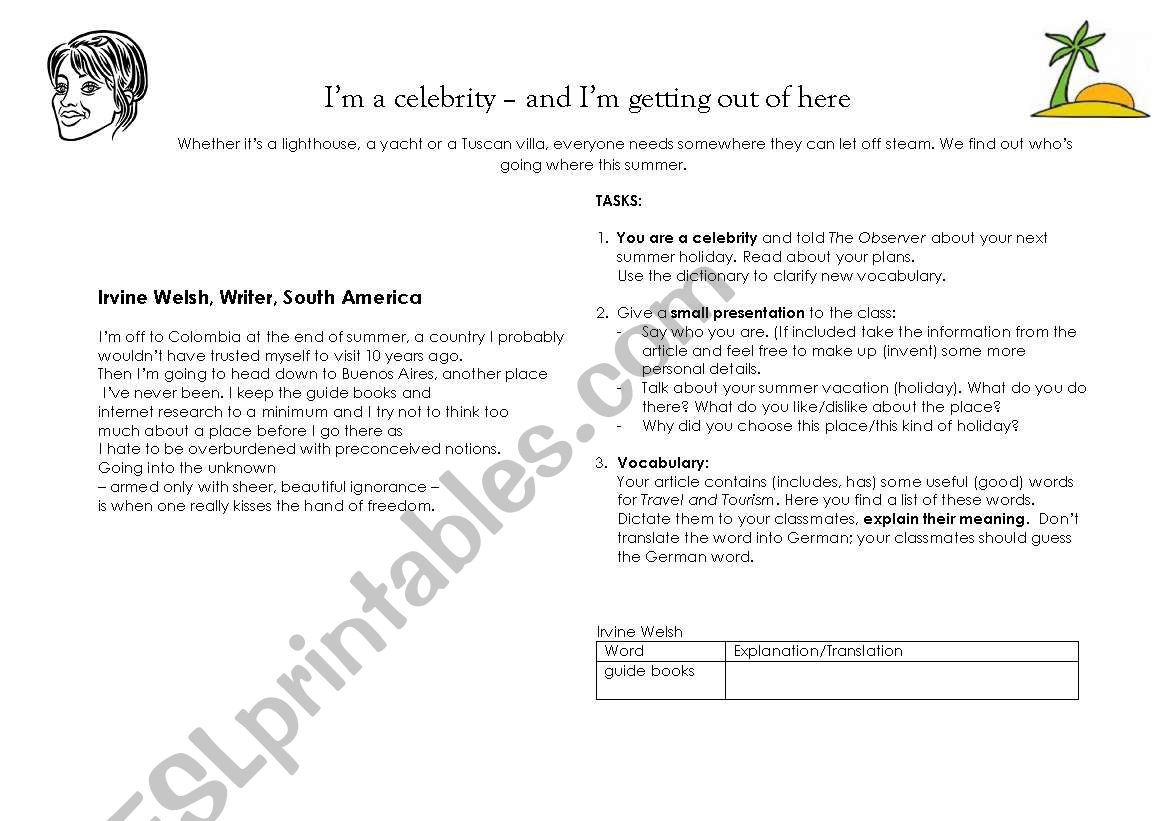 I'm a celebrity – and I'm getting out of here

Whether it's a lighthouse, a yacht or a Tuscan villa, everyone needs somewhere they can let off steam. We find out who's going where this summer.

Irvine Welsh, Writer, South America

I'm off to Colombia at the end of summer, a country I probably wouldn't have trusted myself to visit 10 years ago.
Then I'm going to head down to Buenos Aires, another place I've never been. I keep the guide books and internet research to a minimum and I try not to think too much about a place before I go there as
I hate to be overburdened with preconceived notions.
Going into the unknown
– armed only with sheer, beautiful ignorance –
is when one really kisses the hand of freedom.

TASKS:

1. You are a celebrity and told The Observer about your next summer holiday. Read about your plans.
Use the dictionary to clarify new vocabulary.

2. Give a small presentation to the class:
- Say who you are. (If included take the information from the article and feel free to make up (invent) some more personal details.
- Talk about your summer vacation (holiday). What do you do there? What do you like/dislike about the place?
- Why did you choose this place/this kind of holiday?

3. Vocabulary:
Your article contains (includes, has) some useful (good) words for Travel and Tourism. Here you find a list of these words. Dictate them to your classmates, explain their meaning. Don't translate the word into German; your classmates should guess the German word.

Irvine Welsh

| Word | Explanation/Translation |
|---|---|
| guide books | |

ESLprintables.com